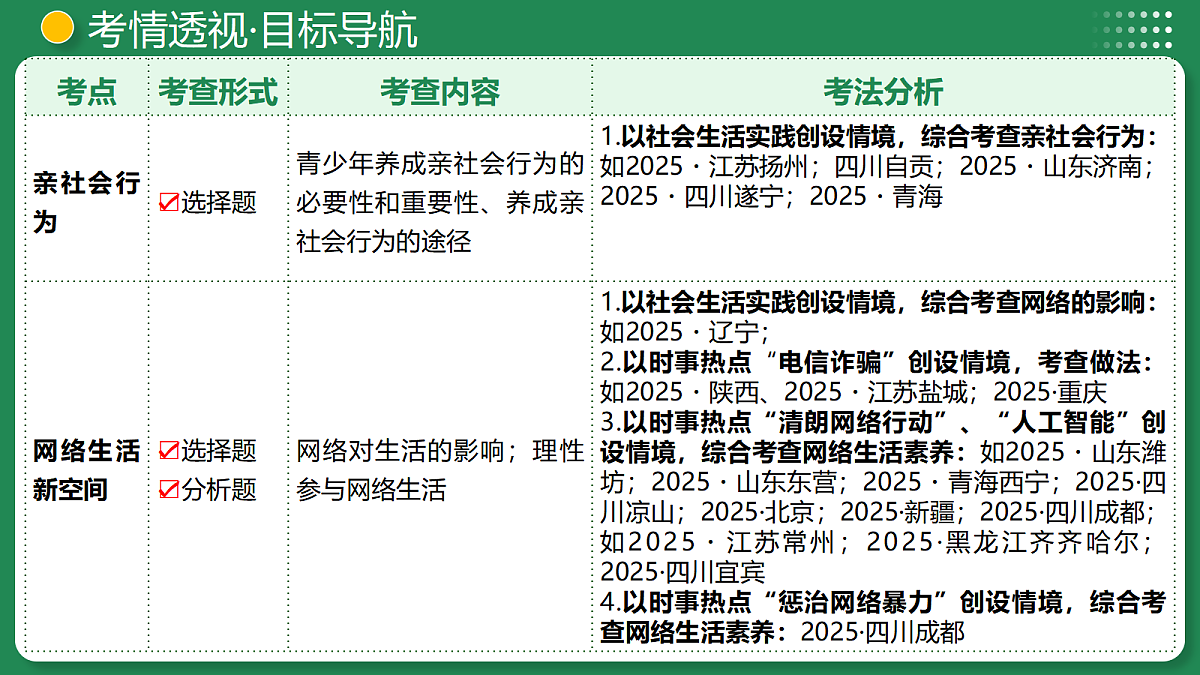 考情透视·目标导航

| 考点 | 考查形式 | 考查内容 | 考法分析 |
|---|---|---|---|
| 亲社会行为 | ☑选择题 | 青少年养成亲社会行为的必要性和重要性、养成亲社会行为的途径 | 1.以社会生活实践创设情境，综合考查亲社会行为：如2025 · 江苏扬州；四川自贡；2025 · 山东济南；2025 · 四川遂宁；2025 · 青海 |
| 网络生活新空间 | ☑选择题 ☑分析题 | 网络对生活的影响；理性参与网络生活 | 1.以社会生活实践创设情境，综合考查网络的影响：如2025 · 辽宁； 2.以时事热点“电信诈骗”创设情境，考查做法：如2025 · 陕西、2025 · 江苏盐城；2025·重庆 3.以时事热点“清朗网络行动”、“人工智能”创设情境，综合考查网络生活素养：如2025 · 山东潍坊；2025 · 山东东营；2025 · 青海西宁；2025·四川凉山；2025·北京；2025·新疆；2025·四川成都；如2025 · 江苏常州；2025·黑龙江齐齐哈尔；2025·四川宜宾 4.以时事热点“惩治网络暴力”创设情境，综合考查网络生活素养：2025·四川成都 |